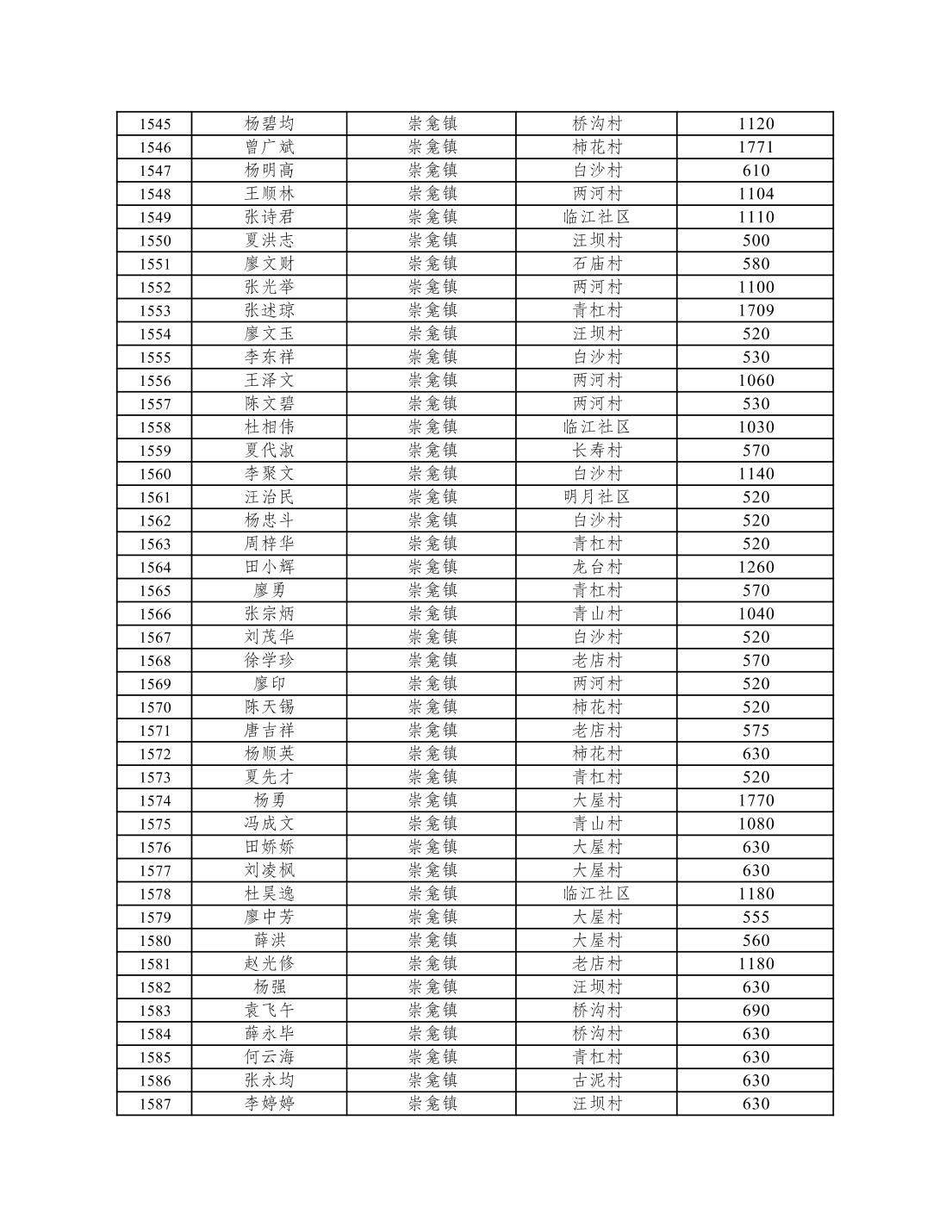 | 1545 | 杨碧均 | 崇龛镇 | 桥沟村 | 1120 |
|---|---|---|---|---|
| 1546 | 曾广斌 | 崇龛镇 | 柿花村 | 1771 |
| 1547 | 杨明高 | 崇龛镇 | 白沙村 | 610 |
| 1548 | 王顺林 | 崇龛镇 | 两河村 | 1104 |
| 1549 | 张诗君 | 崇龛镇 | 临江社区 | 1110 |
| 1550 | 夏洪志 | 崇龛镇 | 汪坝村 | 500 |
| 1551 | 廖文财 | 崇龛镇 | 石庙村 | 580 |
| 1552 | 张光举 | 崇龛镇 | 两河村 | 1100 |
| 1553 | 张述琼 | 崇龛镇 | 青杠村 | 1709 |
| 1554 | 廖文玉 | 崇龛镇 | 汪坝村 | 520 |
| 1555 | 李东祥 | 崇龛镇 | 白沙村 | 530 |
| 1556 | 王泽文 | 崇龛镇 | 两河村 | 1060 |
| 1557 | 陈文碧 | 崇龛镇 | 两河村 | 530 |
| 1558 | 杜相伟 | 崇龛镇 | 临江社区 | 1030 |
| 1559 | 夏代淑 | 崇龛镇 | 长寿村 | 570 |
| 1560 | 李聚文 | 崇龛镇 | 白沙村 | 1140 |
| 1561 | 汪治民 | 崇龛镇 | 明月社区 | 520 |
| 1562 | 杨忠斗 | 崇龛镇 | 白沙村 | 520 |
| 1563 | 周梓华 | 崇龛镇 | 青杠村 | 520 |
| 1564 | 田小辉 | 崇龛镇 | 龙台村 | 1260 |
| 1565 | 廖勇 | 崇龛镇 | 青杠村 | 570 |
| 1566 | 张宗炳 | 崇龛镇 | 青山村 | 1040 |
| 1567 | 刘茂华 | 崇龛镇 | 白沙村 | 520 |
| 1568 | 徐学珍 | 崇龛镇 | 老店村 | 570 |
| 1569 | 廖印 | 崇龛镇 | 两河村 | 520 |
| 1570 | 陈天锡 | 崇龛镇 | 柿花村 | 520 |
| 1571 | 唐吉祥 | 崇龛镇 | 老店村 | 575 |
| 1572 | 杨顺英 | 崇龛镇 | 柿花村 | 630 |
| 1573 | 夏先才 | 崇龛镇 | 青杠村 | 520 |
| 1574 | 杨勇 | 崇龛镇 | 大屋村 | 1770 |
| 1575 | 冯成文 | 崇龛镇 | 青山村 | 1080 |
| 1576 | 田娇娇 | 崇龛镇 | 大屋村 | 630 |
| 1577 | 刘凌枫 | 崇龛镇 | 大屋村 | 630 |
| 1578 | 杜昊逸 | 崇龛镇 | 临江社区 | 1180 |
| 1579 | 廖中芳 | 崇龛镇 | 大屋村 | 555 |
| 1580 | 薛洪 | 崇龛镇 | 大屋村 | 560 |
| 1581 | 赵光修 | 崇龛镇 | 老店村 | 1180 |
| 1582 | 杨强 | 崇龛镇 | 汪坝村 | 630 |
| 1583 | 袁飞午 | 崇龛镇 | 桥沟村 | 690 |
| 1584 | 薛永毕 | 崇龛镇 | 桥沟村 | 630 |
| 1585 | 何云海 | 崇龛镇 | 青杠村 | 630 |
| 1586 | 张永均 | 崇龛镇 | 古泥村 | 630 |
| 1587 | 李婷婷 | 崇龛镇 | 汪坝村 | 630 |